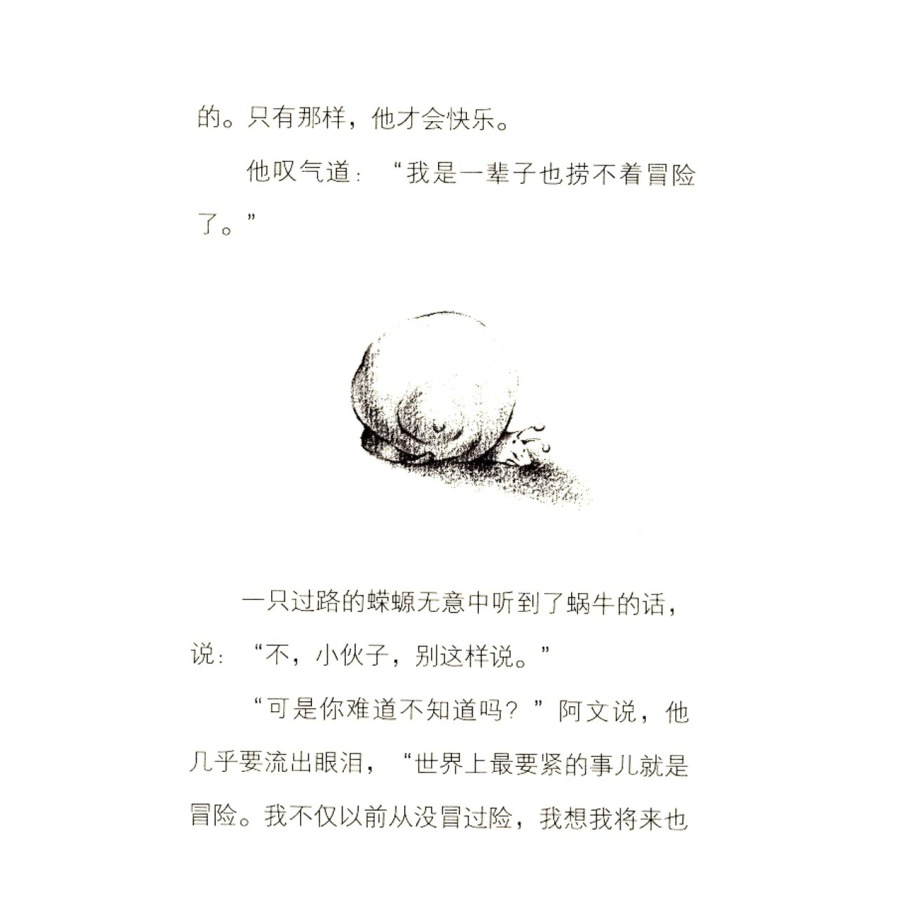 的。只有那样，他才会快乐。

他叹气道：“我是一辈子也捞不着冒险了。”

一只过路的蝾螈无意中听到了蜗牛的话，说：“不，小伙子，别这样说。”

“可是你难道不知道吗？”阿文说，他几乎要流出眼泪，“世界上最要紧的事儿就是冒险。我不仅以前从没冒过险，我想我将来也